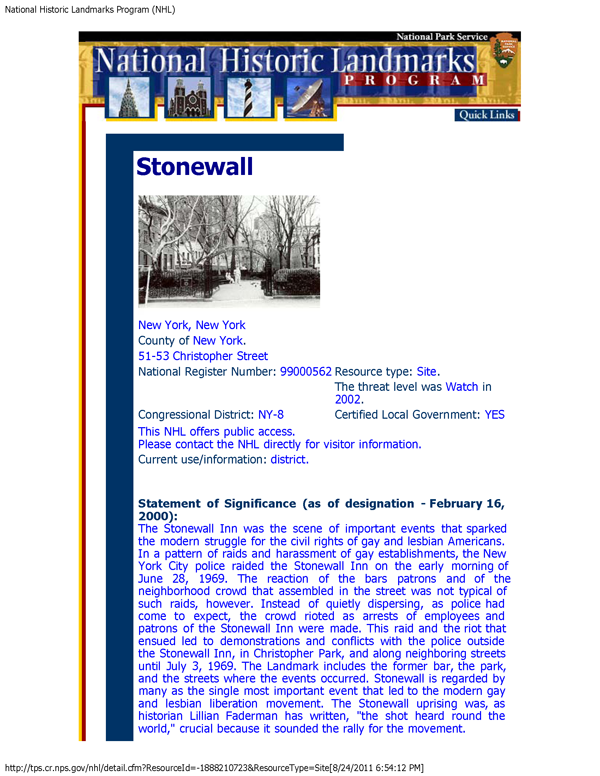 National Historic Landmarks Program (NHL)

National Park Service

National Historic Landmarks PROGRAM

Quick Links

Stonewall

New York, New York
County of New York.
51-53 Christopher Street
National Register Number: 99000562 Resource type: Site.
The threat level was Watch in 2002.
Congressional District: NY-8 Certified Local Government: YES
This NHL offers public access.
Please contact the NHL directly for visitor information.
Current use/information: district.

Statement of Significance (as of designation - February 16, 2000):
The Stonewall Inn was the scene of important events that sparked the modern struggle for the civil rights of gay and lesbian Americans. In a pattern of raids and harassment of gay establishments, the New York City police raided the Stonewall Inn on the early morning of June 28, 1969. The reaction of the bars patrons and of the neighborhood crowd that assembled in the street was not typical of such raids, however. Instead of quietly dispersing, as police had come to expect, the crowd rioted as arrests of employees and patrons of the Stonewall Inn were made. This raid and the riot that ensued led to demonstrations and conflicts with the police outside the Stonewall Inn, in Christopher Park, and along neighboring streets until July 3, 1969. The Landmark includes the former bar, the park, and the streets where the events occurred. Stonewall is regarded by many as the single most important event that led to the modern gay and lesbian liberation movement. The Stonewall uprising was, as historian Lillian Faderman has written, "the shot heard round the world," crucial because it sounded the rally for the movement.

http://tps.cr.nps.gov/nhl/detail.cfm?ResourceId=-1888210723&ResourceType=Site[8/24/2011 6:54:12 PM]